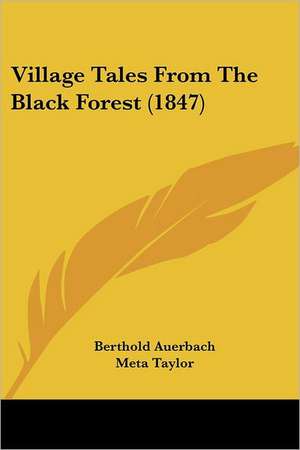 Village Tales From The Black Forest (1847)

Berthold Auerbach
Meta Taylor